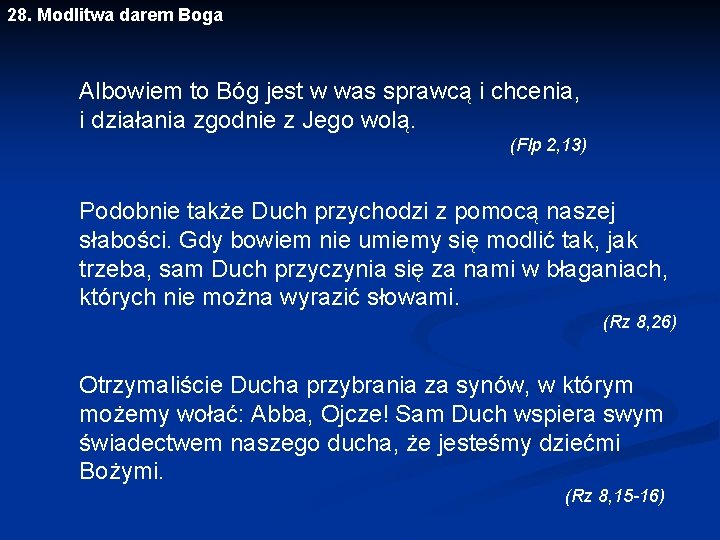 28. Modlitwa darem Boga

Albowiem to Bóg jest w was sprawcą i chcenia, i działania zgodnie z Jego wolą.
(Flp 2,13)

Podobnie także Duch przychodzi z pomocą naszej słabości. Gdy bowiem nie umiemy się modlić tak, jak trzeba, sam Duch przyczynia się za nami w błaganiach, których nie można wyrazić słowami.
(Rz 8,26)

Otrzymaliście Ducha przybrania za synów, w którym możemy wołać: Abba, Ojcze! Sam Duch wspiera swym świadectwem naszego ducha, że jesteśmy dziećmi Bożymi.
(Rz 8,15-16)